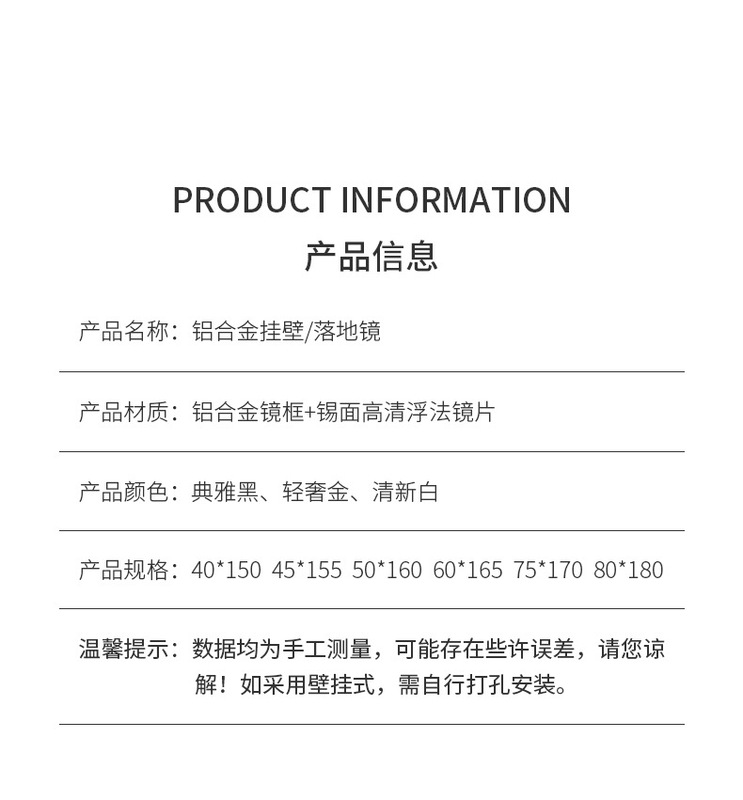 PRODUCT INFORMATION
产品信息

产品名称：铝合金挂壁/落地镜

产品材质：铝合金镜框+锡面高清浮法镜片

产品颜色：典雅黑、轻奢金、清新白

产品规格：40*150 45*155 50*160 60*165 75*170 80*180

温馨提示：数据均为手工测量，可能存在些许误差，请您谅解！如采用壁挂式，需自行打孔安装。